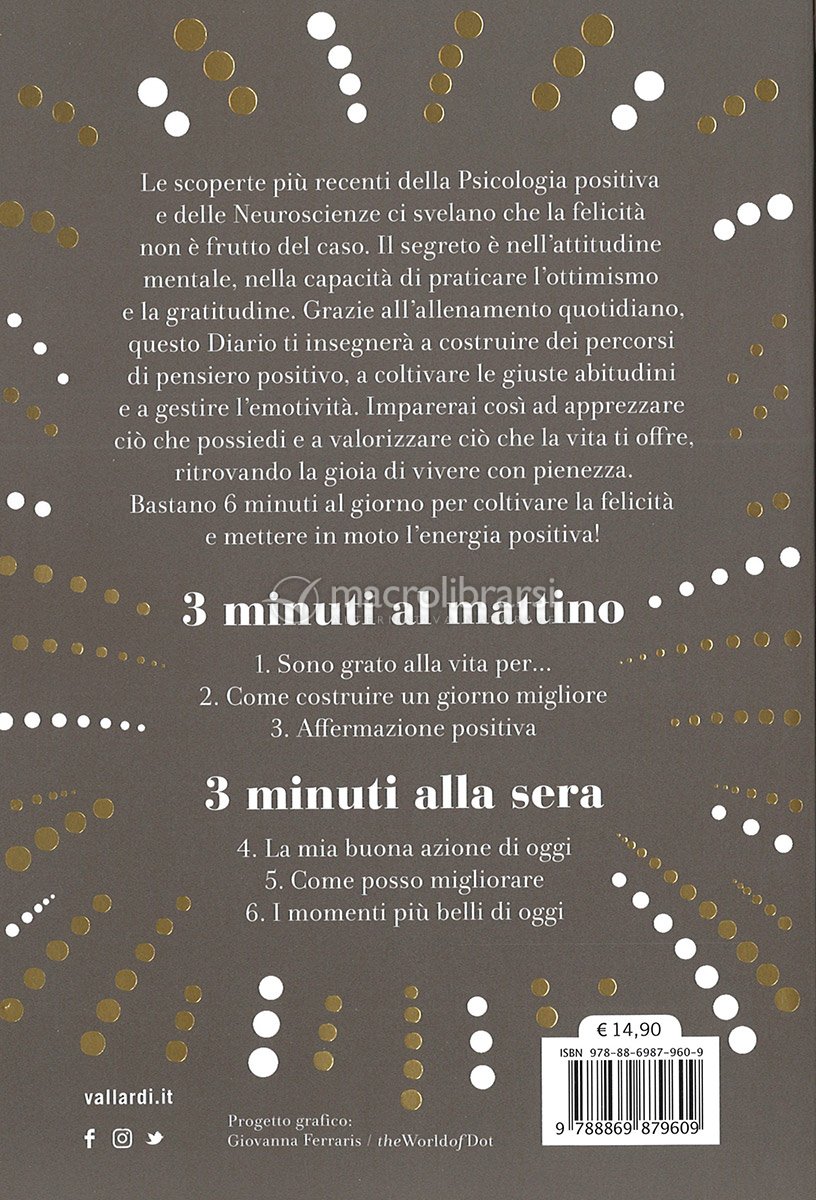 Le scoperte più recenti della Psicologia positiva e delle Neuroscienze ci svelano che la felicità non è frutto del caso. Il segreto è nell'attitudine mentale, nella capacità di praticare l'ottimismo e la gratitudine. Grazie all'allenamento quotidiano, questo Diario ti insegnerà a costruire dei percorsi di pensiero positivo, a coltivare le giuste abitudini e a gestire l'emotività. Imparerai così ad apprezzare ciò che possiedi e a valorizzare ciò che la vita ti offre, ritrovando la gioia di vivere con pienezza. Bastano 6 minuti al giorno per coltivare la felicità e mettere in moto l'energia positiva!

macrolibrarsi

3 minuti al mattino

1. Sono grato alla vita per...
2. Come costruire un giorno migliore
3. Affermazione positiva

3 minuti alla sera

4. La mia buona azione di oggi
5. Come posso migliorare
6. I momenti più belli di oggi

€ 14,90

ISBN 978-88-6987-960-9

9 788869 879609

vallardi.it

Progetto grafico:
Giovanna Ferraris / theWorldofDot